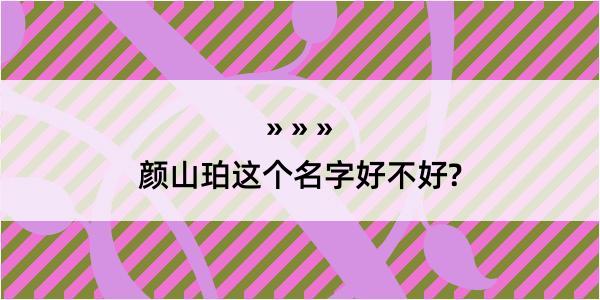 » » »

颜山珀这个名字好不好?